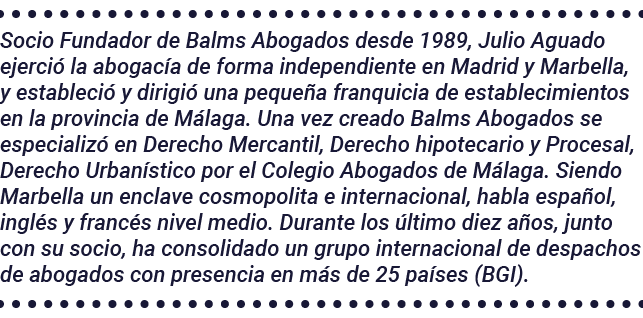 Socio Fundador de Balms Abogados desde 1989, Julio Aguado ejerció la abogacía de forma independiente en Madrid y Marbella, y estableció y dirigió una pequeña franquicia de establecimientos en la provincia de Málaga. Una vez creado Balms Abogados se especializó en Derecho Mercantil, Derecho hipotecario y Procesal, Derecho Urbanístico por el Colegio Abogados de Málaga. Siendo Marbella un enclave cosmopolita e internacional, habla español, inglés y francés nivel medio. Durante los último diez años, junto con su socio, ha consolidado un grupo internacional de despachos de abogados con presencia en más de 25 países (BGI).